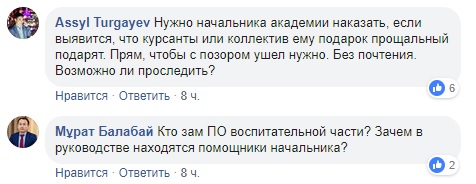 Assyl Turgayev Нужно начальника академии наказать, если выявится, что курсанты или коллектив ему подарок прощальный подарят. Прям, чтобы с позором ушел нужно. Без почтения. Возможно ли проследить?

6

Нравится · Ответить · 8 ч.

Мұрат Балабай Кто зам ПО воспитательной части? Зачем в руководстве находятся помощники начальника?

2

Нравится · Ответить · 8 ч.